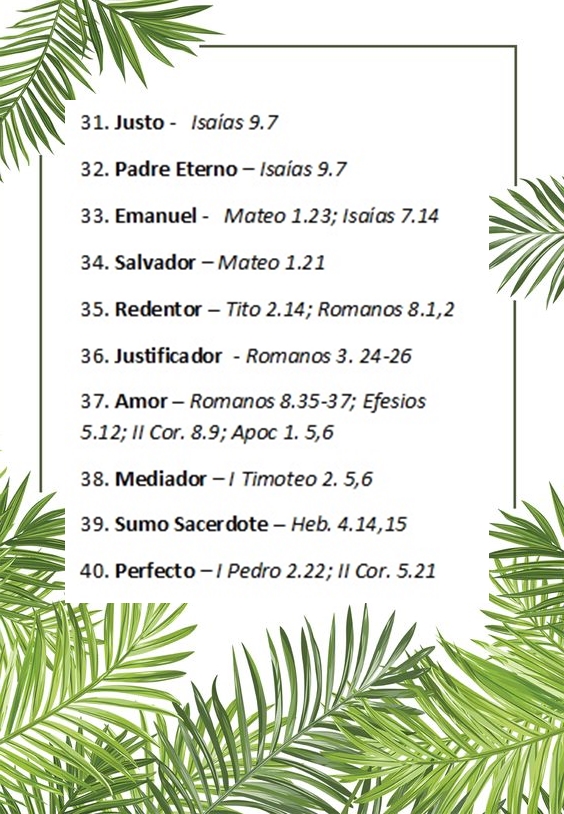 31. Justo - Isaías 9.7

32. Padre Eterno – Isaías 9.7

33. Emanuel - Mateo 1.23; Isaías 7.14

34. Salvador – Mateo 1.21

35. Redentor – Tito 2.14; Romanos 8.1,2

36. Justificador - Romanos 3. 24-26

37. Amor – Romanos 8.35-37; Efesios 5.12; II Cor. 8.9; Apoc 1. 5,6

38. Mediador – I Timoteo 2. 5,6

39. Sumo Sacerdote – Heb. 4.14,15

40. Perfecto – I Pedro 2.22; II Cor. 5.21